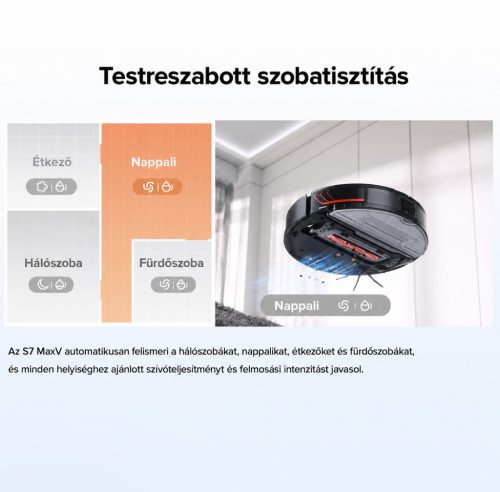 Testreszabott szobatisztítás

Étkező

Nappali

Hálószoba

Fürdőszoba

Nappali

Az S7 MaxV automatikusan felismeri a hálószobákat, nappalikat, étkezőket és fürdőszobákat, és minden helyiséghez ajánlott szívóteljesítményt és felmosási intenzitást javasol.